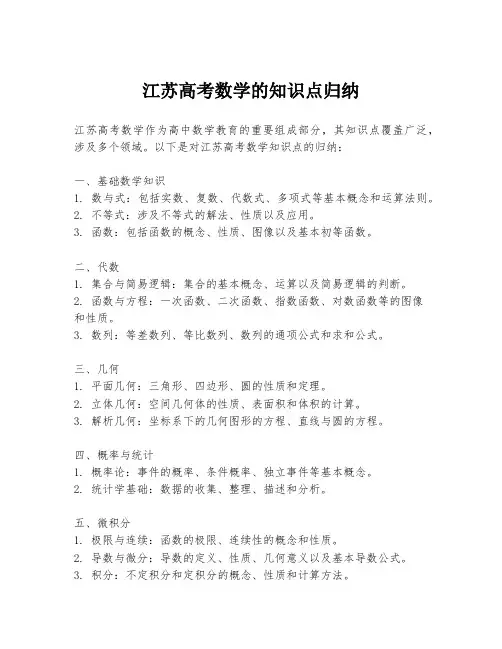 江苏高考数学的知识点归纳

江苏高考数学作为高中数学教育的重要组成部分，其知识点覆盖广泛，涉及多个领域。以下是对江苏高考数学知识点的归纳：

一、基础数学知识
1. 数与式：包括实数、复数、代数式、多项式等基本概念和运算法则。
2. 不等式：涉及不等式的解法、性质以及应用。
3. 函数：包括函数的概念、性质、图像以及基本初等函数。

二、代数
1. 集合与简易逻辑：集合的基本概念、运算以及简易逻辑的判断。
2. 函数与方程：一次函数、二次函数、指数函数、对数函数等的图像和性质。
3. 数列：等差数列、等比数列、数列的通项公式和求和公式。

三、几何
1. 平面几何：三角形、四边形、圆的性质和定理。
2. 立体几何：空间几何体的性质、表面积和体积的计算。
3. 解析几何：坐标系下的几何图形的方程、直线与圆的方程。

四、概率与统计
1. 概率论：事件的概率、条件概率、独立事件等基本概念。
2. 统计学基础：数据的收集、整理、描述和分析。

五、微积分
1. 极限与连续：函数的极限、连续性的概念和性质。
2. 导数与微分：导数的定义、性质、几何意义以及基本导数公式。
3. 积分：不定积分和定积分的概念、性质和计算方法。